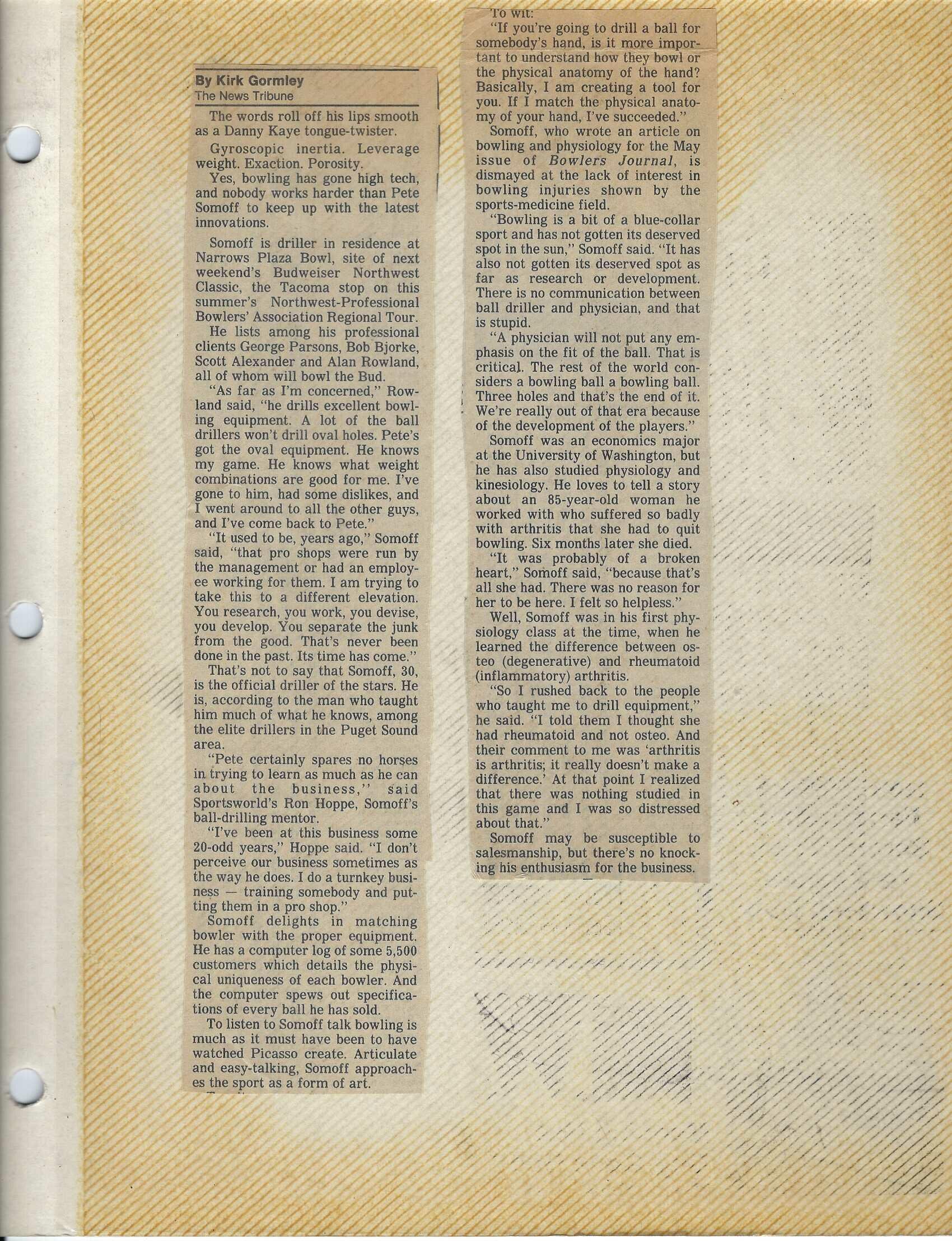 By Kirk Gormley
The News Tribune

The words roll off his lips smooth as a Danny Kaye tongue-twister.

Gyroscopic inertia. Leverage weight. Exaction. Porosity.

Yes, bowling has gone high tech, and nobody works harder than Pete Somoff to keep up with the latest innovations.

Somoff is driller in residence at Narrows Plaza Bowl, site of next weekend's Budweiser Northwest Classic, the Tacoma stop on this summer's Northwest-Professional Bowlers' Association Regional Tour.

He lists among his professional clients George Parsons, Bob Bjorke, Scott Alexander and Alan Rowland, all of whom will bowl the Bud.

"As far as I'm concerned," Rowland said, "he drills excellent bowling equipment. A lot of the ball drillers won't drill oval holes. Pete's got the oval equipment. He knows my game. He knows what weight combinations are good for me. I've gone to him, had some dislikes, and I went around to all the other guys, and I've come back to Pete."

"It used to be, years ago," Somoff said, "that pro shops were run by the management or had an employee working for them. I am trying to take this to a different elevation. You research, you work, you devise, you develop. You separate the junk from the good. That's never been done in the past. Its time has come."

That's not to say that Somoff, 30, is the official driller of the stars. He is, according to the man who taught him much of what he knows, among the elite drillers in the Puget Sound area.

"Pete certainly spares no horses in trying to learn as much as he can about the business," said Sportsworld's Ron Hoppe, Somoff's ball-drilling mentor.

"I've been at this business some 20-odd years," Hoppe said. "I don't perceive our business sometimes as the way he does. I do a turnkey business — training somebody and putting them in a pro shop."

Somoff delights in matching bowler with the proper equipment. He has a computer log of some 5,500 customers which details the physical uniqueness of each bowler. And the computer spews out specifications of every ball he has sold.

To listen to Somoff talk bowling is much as it must have been to have watched Picasso create. Articulate and easy-talking, Somoff approaches the sport as a form of art.

To wit:

"If you're going to drill a ball for somebody's hand, is it more important to understand how they bowl or the physical anatomy of the hand? Basically, I am creating a tool for you. If I match the physical anatomy of your hand, I've succeeded."

Somoff, who wrote an article on bowling and physiology for the May issue of Bowlers Journal, is dismayed at the lack of interest in bowling injuries shown by the sports-medicine field.

"Bowling is a bit of a blue-collar sport and has not gotten its deserved spot in the sun," Somoff said. "It has also not gotten its deserved spot as far as research or development. There is no communication between ball driller and physician, and that is stupid.

"A physician will not put any emphasis on the fit of the ball. That is critical. The rest of the world considers a bowling ball a bowling ball. Three holes and that's the end of it. We're really out of that era because of the development of the players."

Somoff was an economics major at the University of Washington, but he has also studied physiology and kinesiology. He loves to tell a story about an 85-year-old woman he worked with who suffered so badly with arthritis that she had to quit bowling. Six months later she died.

"It was probably of a broken heart," Somoff said, "because that's all she had. There was no reason for her to be here. I felt so helpless."

Well, Somoff was in his first physiology class at the time, when he learned the difference between osteo (degenerative) and rheumatoid (inflammatory) arthritis.

"So I rushed back to the people who taught me to drill equipment," he said. "I told them I thought she had rheumatoid and not osteo. And their comment to me was 'arthritis is arthritis; it really doesn't make a difference.' At that point I realized that there was nothing studied in this game and I was so distressed about that."

Somoff may be susceptible to salesmanship, but there's no knocking his enthusiasm for the business.